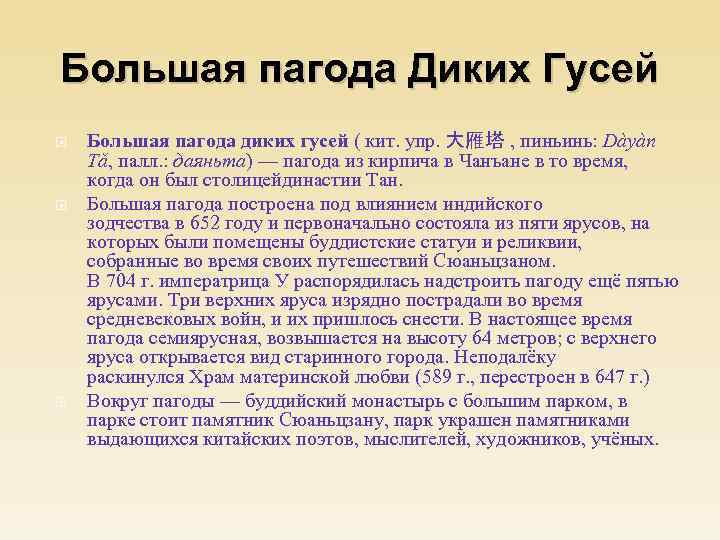 Большая пагода Диких Гусей

Большая пагода диких гусей ( кит. упр. 大雁塔 , пиньинь: Dàyàn Tǎ, палл.: даяньта) — пагода из кирпича в Чанъане в то время, когда он был столицейдинастии Тан.

Большая пагода построена под влиянием индийского зодчества в 652 году и первоначально состояла из пяти ярусов, на которых были помещены буддистские статуи и реликвии, собранные во время своих путешествий Сюаньцзаном. В 704 г. императрица У распорядилась надстроить пагоду ещё пятью ярусами. Три верхних яруса изрядно пострадали во время средневековых войн, и их пришлось снести. В настоящее время пагода семиярусная, возвышается на высоту 64 метров; с верхнего яруса открывается вид старинного города. Неподалёку раскинулся Храм материнской любви (589 г., перестроен в 647 г.)

Вокруг пагоды — буддийский монастырь с большим парком, в парке стоит памятник Сюаньцзану, парк украшен памятниками выдающихся китайских поэтов, мыслителей, художников, учёных.